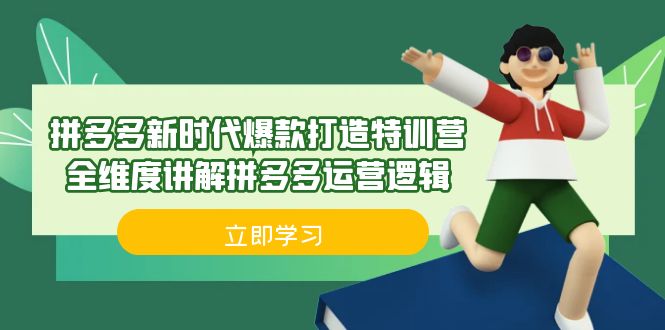 拼多多新时代爆款打造特训营
全维度讲解拼多多运营逻辑

立即学习